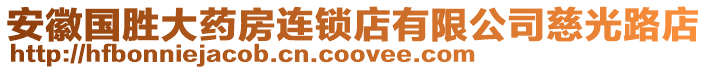 安徽国胜大药房连锁店有限公司慈光路店
http://hfbonniejacob.cn.coovee.com